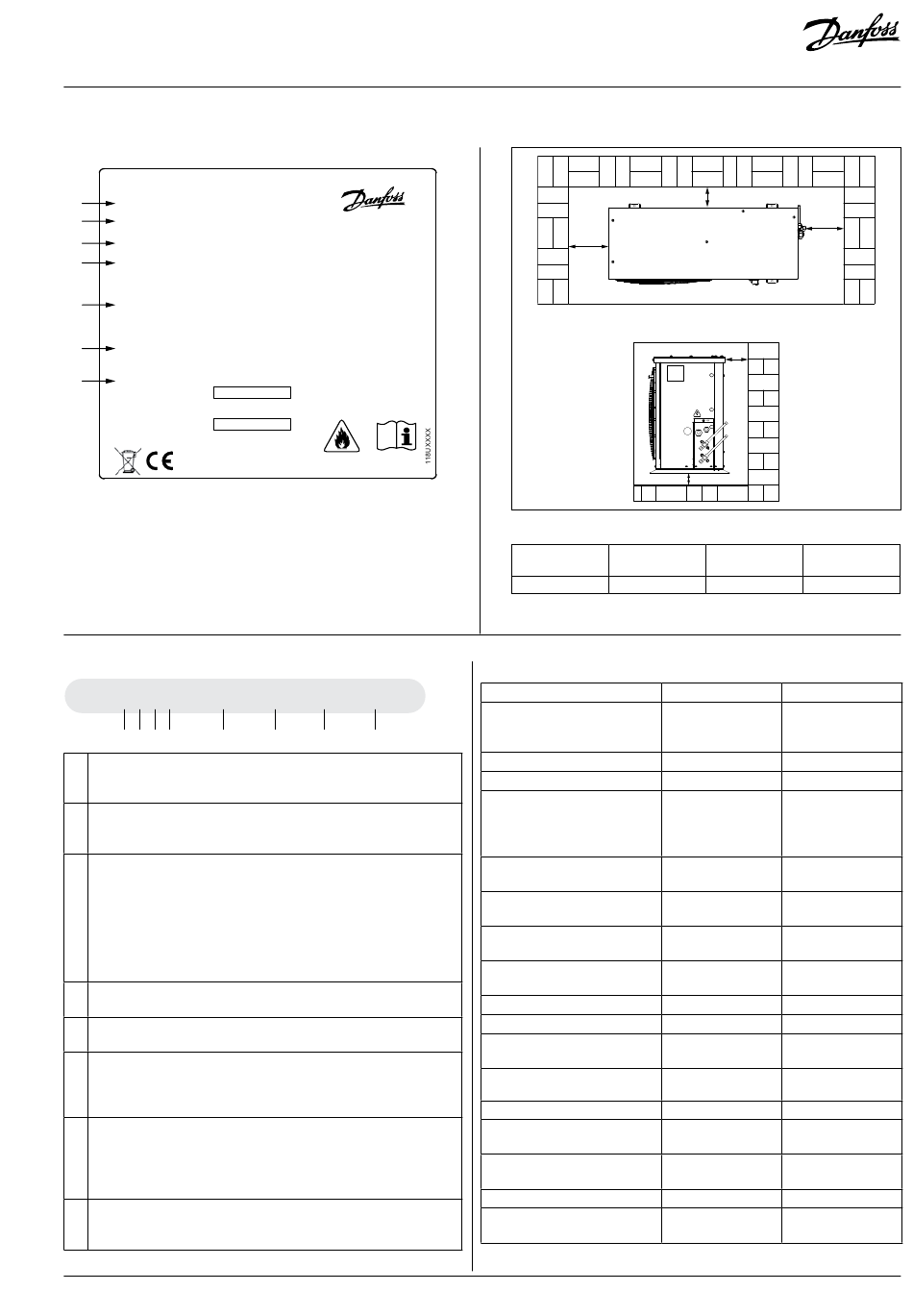 Danfoss

Danfoss

118UXXXX